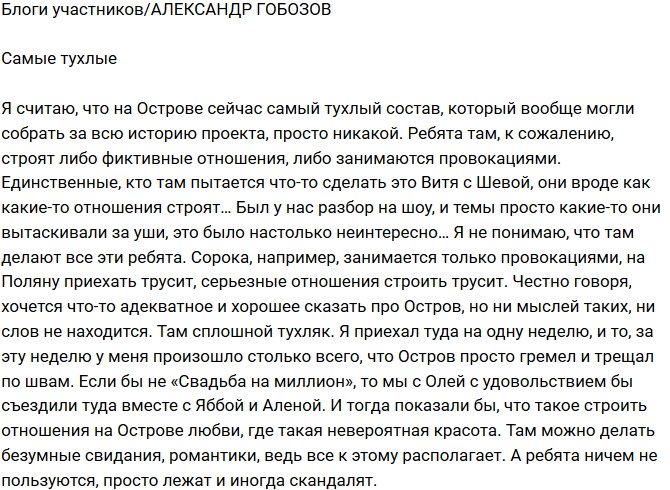 Блоги участников/АЛЕКСАНДР ГОБОЗОВ

Самые тухлые

Я считаю, что на Острове сейчас самый тухлый состав, который вообще могли собрать за всю историю проекта, просто никакой. Ребята там, к сожалению, строят либо фиктивные отношения, либо занимаются провокациями. Единственные, кто там пытается что-то сделать это Витя с Шевой, они вроде как какие-то отношения строят… Был у нас разбор на шоу, и темы просто какие-то они вытаскивали за уши, это было настолько неинтересно… Я не понимаю, что там делают все эти ребята. Сорока, например, занимается только провокациями, на Поляну приехать трусит, серьезные отношения строить трусит. Честно говоря, хочется что-то адекватное и хорошее сказать про Остров, но ни мыслей таких, ни слов не находится. Там сплошной тухляк. Я приехал туда на одну неделю, и то, за эту неделю у меня произошло столько всего, что Остров просто гремел и трещал по швам. Если бы не «Свадьба на миллион», то мы с Олей с удовольствием бы съездили туда вместе с Яббой и Аленой. И тогда показали бы, что такое строить отношения на Острове любви, где такая невероятная красота. Там можно делать безумные свидания, романтики, ведь все к этому располагает. А ребята ничем не пользуются, просто лежат и иногда скандалят.